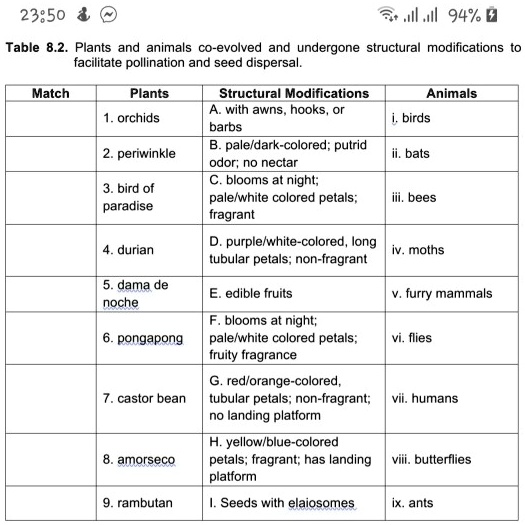 23:50 94%

**Table 8.2.** Plants and animals co-evolved and undergone structural modifications to facilitate pollination and seed dispersal.

| Match | Plants | Structural Modifications | Animals |
|---|---|---|---|
| | 1. orchids | A. with awns, hooks, or barbs | i. birds |
| | 2. periwinkle | B. pale/dark-colored; putrid odor; no nectar | ii. bats |
| | 3. bird of paradise | C. blooms at night; pale/white colored petals; fragrant | iii. bees |
| | 4. durian | D. purple/white-colored, long tubular petals; non-fragrant | iv. moths |
| | 5. dama de noche | E. edible fruits | v. furry mammals |
| | 6. pongapong | F. blooms at night; pale/white colored petals; fruity fragrance | vi. flies |
| | 7. castor bean | G. red/orange-colored, tubular petals; non-fragrant; no landing platform | vii. humans |
| | 8. amorseco | H. yellow/blue-colored petals; fragrant; has landing platform | viii. butterflies |
| | 9. rambutan | I. Seeds with elaiosomes | ix. ants |